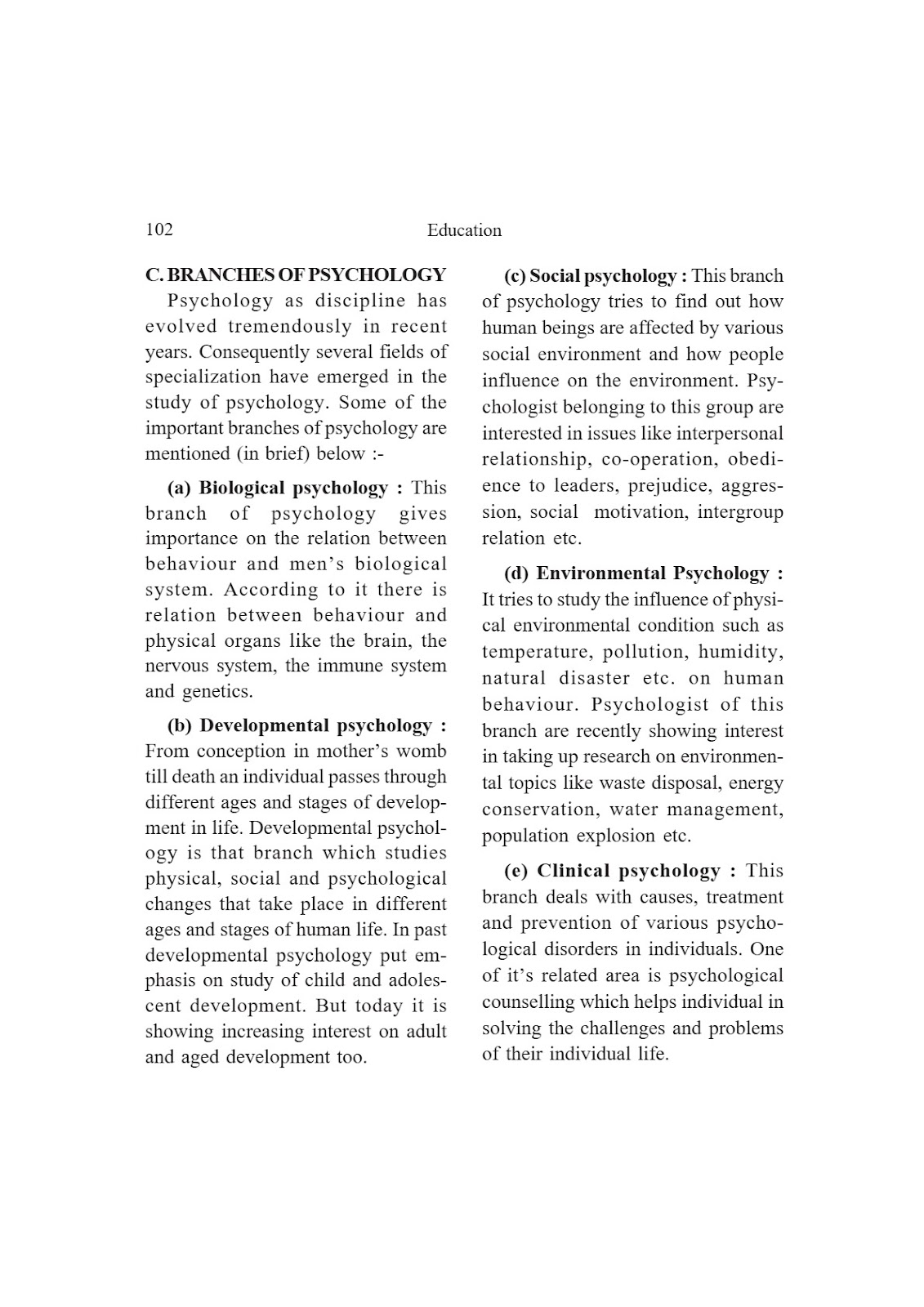 102 Education

C. BRANCHES OF PSYCHOLOGY

Psychology as discipline has evolved tremendously in recent years. Consequently several fields of specialization have emerged in the study of psychology. Some of the important branches of psychology are mentioned (in brief) below :-

(a) Biological psychology : This branch of psychology gives importance on the relation between behaviour and men's biological system. According to it there is relation between behaviour and physical organs like the brain, the nervous system, the immune system and genetics.

(b) Developmental psychology : From conception in mother's womb till death an individual passes through different ages and stages of development in life. Developmental psychology is that branch which studies physical, social and psychological changes that take place in different ages and stages of human life. In past developmental psychology put emphasis on study of child and adolescent development. But today it is showing increasing interest on adult and aged development too.

(c) Social psychology : This branch of psychology tries to find out how human beings are affected by various social environment and how people influence on the environment. Psychologist belonging to this group are interested in issues like interpersonal relationship, co-operation, obedience to leaders, prejudice, aggression, social motivation, intergroup relation etc.

(d) Environmental Psychology : It tries to study the influence of physical environmental condition such as temperature, pollution, humidity, natural disaster etc. on human behaviour. Psychologist of this branch are recently showing interest in taking up research on environmental topics like waste disposal, energy conservation, water management, population explosion etc.

(e) Clinical psychology : This branch deals with causes, treatment and prevention of various psychological disorders in individuals. One of it's related area is psychological counselling which helps individual in solving the challenges and problems of their individual life.